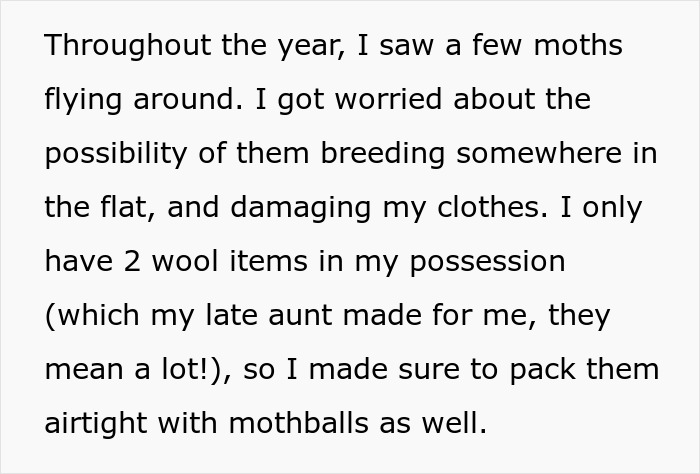 Throughout the year, I saw a few moths flying around. I got worried about the possibility of them breeding somewhere in the flat, and damaging my clothes. I only have 2 wool items in my possession (which my late aunt made for me, they mean a lot!), so I made sure to pack them airtight with mothballs as well.